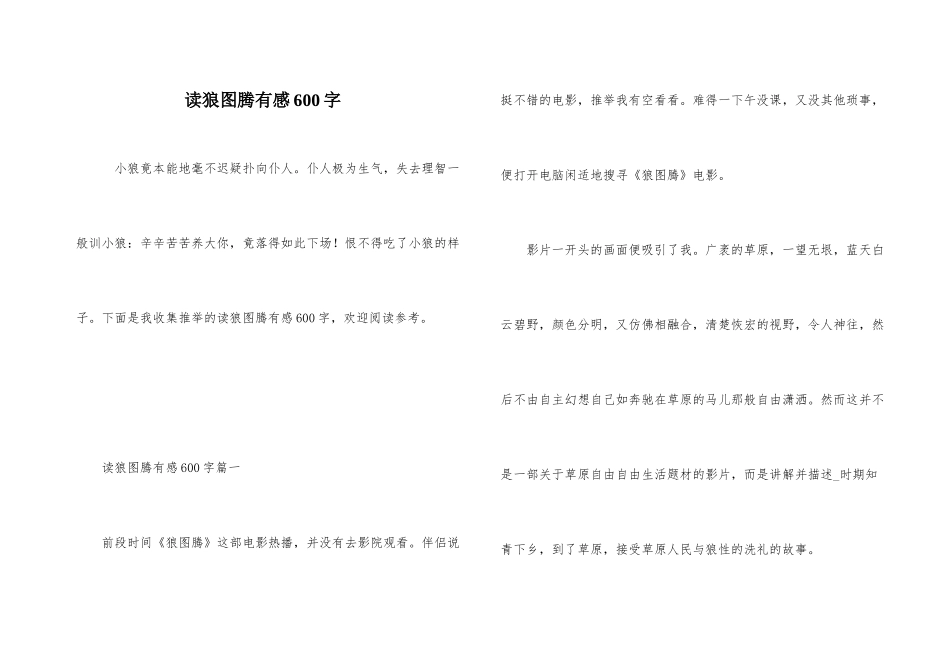 读狼图腾有感600字

小狼竟本能地毫不迟疑扑向仆人。仆人极为生气，失去理智一般训小狼：辛辛苦苦养大你，竟落得如此下场！恨不得吃了小狼的样子。下面是我收集推举的读狼图腾有感600字，欢迎阅读参考。

读狼图腾有感600字篇一

前段时间《狼图腾》这部电影热播，并没有去影院观看。伴侣说挺不错的电影，推举我有空看看。难得一下午没课，又没其他琐事，便打开电脑闲适地搜寻《狼图腾》电影。

影片一开头的画面便吸引了我。广袤的草原，一望无垠，蓝天白云碧野，颜色分明，又仿佛相融合，清楚恢宏的视野，令人神往，然后不由自主幻想自己如奔驰在草原的马儿那般自由潇洒。然而这并不是一部关于草原自由自由生活题材的影片，而是讲解并描述_时期知青下乡，到了草原，接受草原人民与狼性的洗礼的故事。